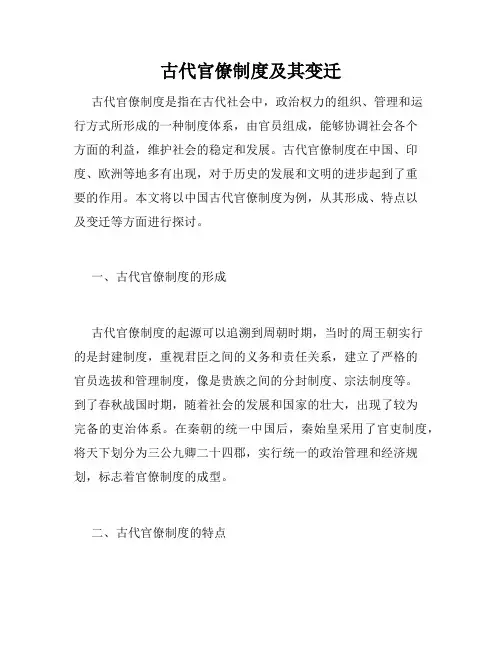 古代官僚制度及其变迁

古代官僚制度是指在古代社会中，政治权力的组织、管理和运行方式所形成的一种制度体系，由官员组成，能够协调社会各个方面的利益，维护社会的稳定和发展。古代官僚制度在中国、印度、欧洲等地多有出现，对于历史的发展和文明的进步起到了重要的作用。本文将以中国古代官僚制度为例，从其形成、特点以及变迁等方面进行探讨。

一、古代官僚制度的形成

古代官僚制度的起源可以追溯到周朝时期，当时的周王朝实行的是封建制度，重视君臣之间的义务和责任关系，建立了严格的官员选拔和管理制度，像是贵族之间的分封制度、宗法制度等。到了春秋战国时期，随着社会的发展和国家的壮大，出现了较为完备的吏治体系。在秦朝的统一中国后，秦始皇采用了官吏制度，将天下划分为三公九卿二十四郡，实行统一的政治管理和经济规划，标志着官僚制度的成型。

二、古代官僚制度的特点